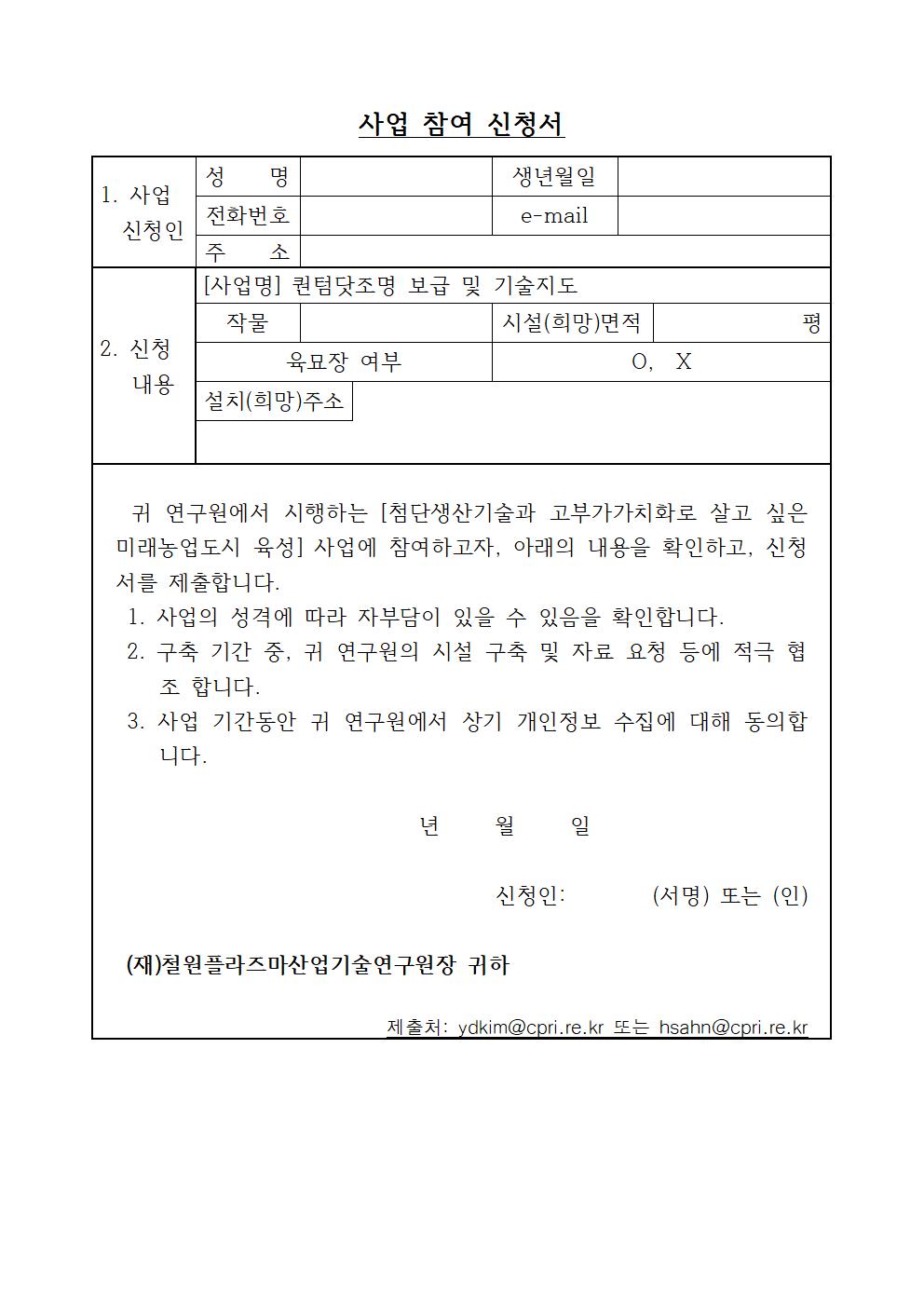 사업 참여 신청서

| 1. 사업 신청인 | 성 명 | | 생년월일 | |
|---|---|---|---|---|
| | 전화번호 | | e-mail | |
| | 주 소 | | | |
| 2. 신청 내용 | [사업명] 퀀텀닷조명 보급 및 기술지도 | | | |
| | 작물 | | 시설(희망)면적 | 평 |
| | 육묘장 여부 | | O, X | |
| | 설치(희망)주소 | | | |

귀 연구원에서 시행하는 [첨단생산기술과 고부가가치화로 살고 싶은 미래농업도시 육성] 사업에 참여하고자, 아래의 내용을 확인하고, 신청서를 제출합니다.

1. 사업의 성격에 따라 자부담이 있을 수 있음을 확인합니다.
2. 구축 기간 중, 귀 연구원의 시설 구축 및 자료 요청 등에 적극 협조 합니다.
3. 사업 기간동안 귀 연구원에서 상기 개인정보 수집에 대해 동의합니다.

년 월 일

신청인: (서명) 또는 (인)

(재)철원플라즈마산업기술연구원장 귀하

제출처: ydkim@cpri.re.kr 또는 hsahn@cpri.re.kr